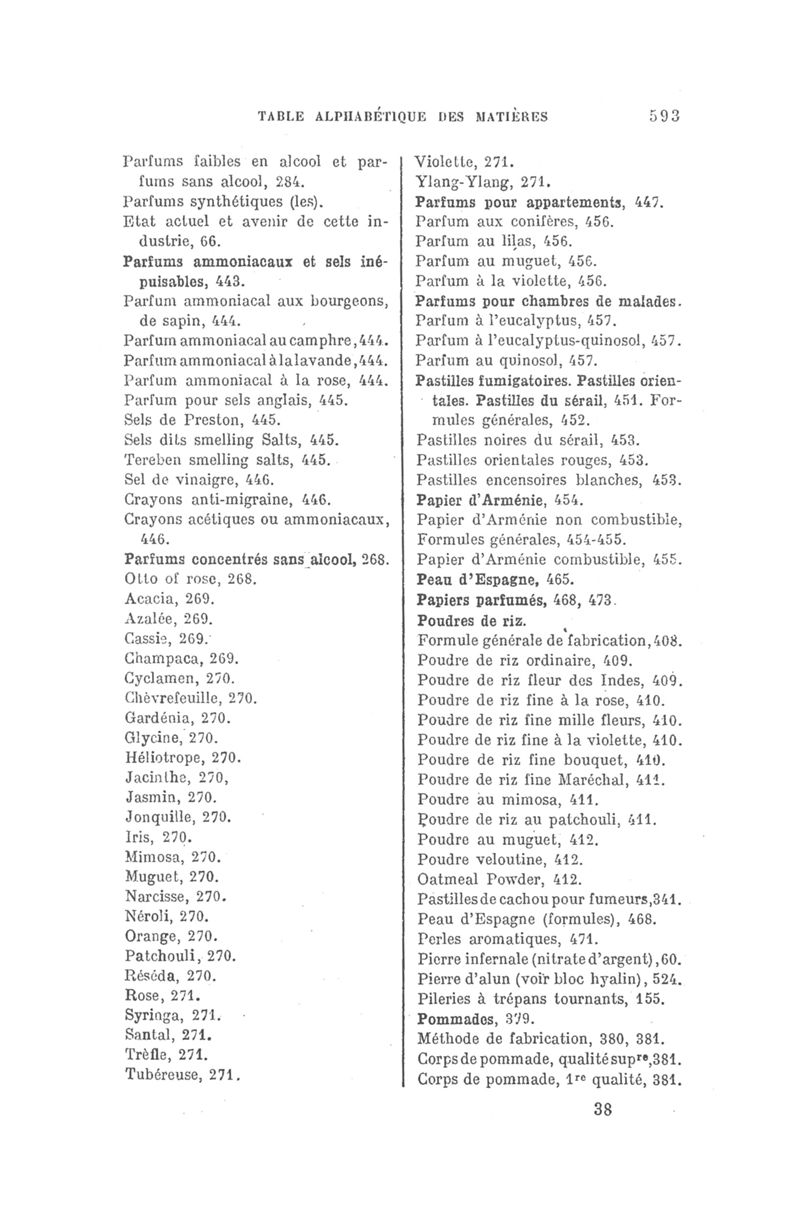 TABLE ALPHABÉTIQUE DES MATIÈRES 593

Parfums faibles en alcool et parfums sans alcool, 284.
Parfums synthétiques (les).
Etat actuel et avenir de cette industrie, 66.
Parfums ammoniacaux et sels inépuisables, 443.
Parfum ammoniacal aux bourgeons, de sapin, 444.
Parfum ammoniacal au camphre, 444.
Parfum ammoniacal à la lavande, 444.
Parfum ammoniacal à la rose, 444.
Parfum pour sels anglais, 445.
Sels de Preston, 445.
Sels dits smelling Salts, 445.
Tereben smelling salts, 445.
Sel de vinaigre, 446.
Crayons anti-migraine, 446.
Crayons acétiques ou ammoniacaux, 446.
Parfums concentrés sans alcool, 268.
Otto of rose, 268.
Acacia, 269.
Azalée, 269.
Cassie, 269.
Champaca, 269.
Cyclamen, 270.
Chèvrefeuille, 270.
Gardénia, 270.
Glycine, 270.
Héliotrope, 270.
Jacinthe, 270,
Jasmin, 270.
Jonquille, 270.
Iris, 270.
Mimosa, 270.
Muguet, 270.
Narcisse, 270.
Néroli, 270.
Orange, 270.
Patchouli, 270.
Réséda, 270.
Rose, 271.
Syringa, 271.
Santal, 271.
Trèfle, 271.
Tubéreuse, 271.

Violette, 271.
Ylang-Ylang, 271.
Parfums pour appartements, 447.
Parfum aux conifères, 456.
Parfum au lilas, 456.
Parfum au muguet, 456.
Parfum à la violette, 456.
Parfums pour chambres de malades.
Parfum à l'eucalyptus, 457.
Parfum à l'eucalyptus-quinosol, 457.
Parfum au quinosol, 457.
Pastilles fumigatoires. Pastilles orientales. Pastilles du sérail, 451. Formules générales, 452.
Pastilles noires du sérail, 453.
Pastilles orientales rouges, 453.
Pastilles encensoires blanches, 453.
Papier d'Arménie, 454.
Papier d'Arménie non combustible, Formules générales, 454-455.
Papier d'Arménie combustible, 455.
Peau d'Espagne, 465.
Papiers parfumés, 468, 473.
Poudres de riz.
Formule générale de fabrication, 408.
Poudre de riz ordinaire, 409.
Poudre de riz fleur des Indes, 409.
Poudre de riz fine à la rose, 410.
Poudre de riz fine mille fleurs, 410.
Poudre de riz fine à la violette, 410.
Poudre de riz fine bouquet, 410.
Poudre de riz fine Maréchal, 411.
Poudre au mimosa, 411.
Poudre de riz au patchouli, 411.
Poudre au muguet, 412.
Poudre veloutine, 412.
Oatmeal Powder, 412.
Pastilles de cachou pour fumeurs, 341.
Peau d'Espagne (formules), 468.
Perles aromatiques, 471.
Pierre infernale (nitrate d'argent), 60.
Pierre d'alun (voir bloc hyalin), 524.
Pileries à trépans tournants, 155.
Pommades, 379.
Méthode de fabrication, 380, 381.
Corps de pommade, qualité sup$^{re}$, 381.
Corps de pommade, 1$^{re}$ qualité, 381.

38